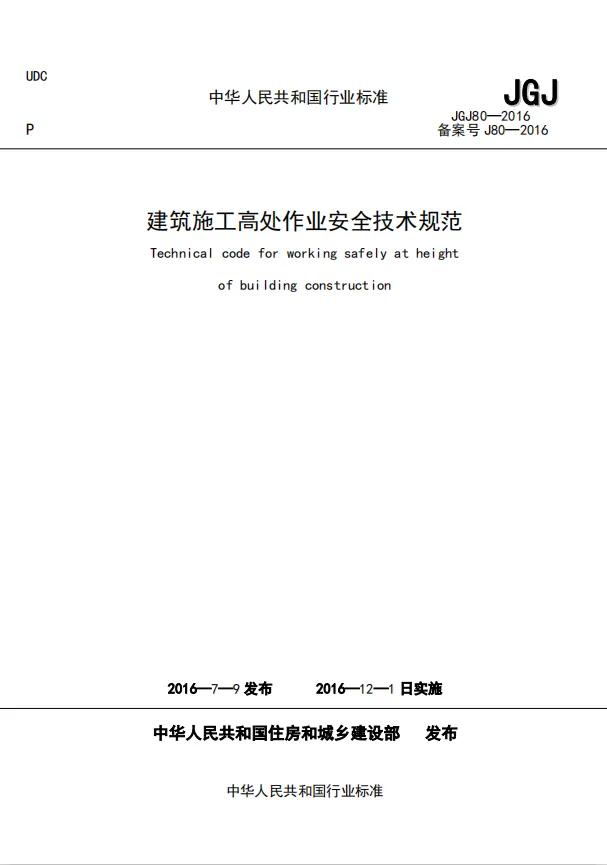 UDC

中华人民共和国行业标准

JGJ

JGJ80—2016

P

备案号 J80—2016

建筑施工高处作业安全技术规范

Technical code for working safely at height of building construction

2016—7—9 发布　　2016—12—1 日实施

中华人民共和国住房和城乡建设部　发布

中华人民共和国行业标准